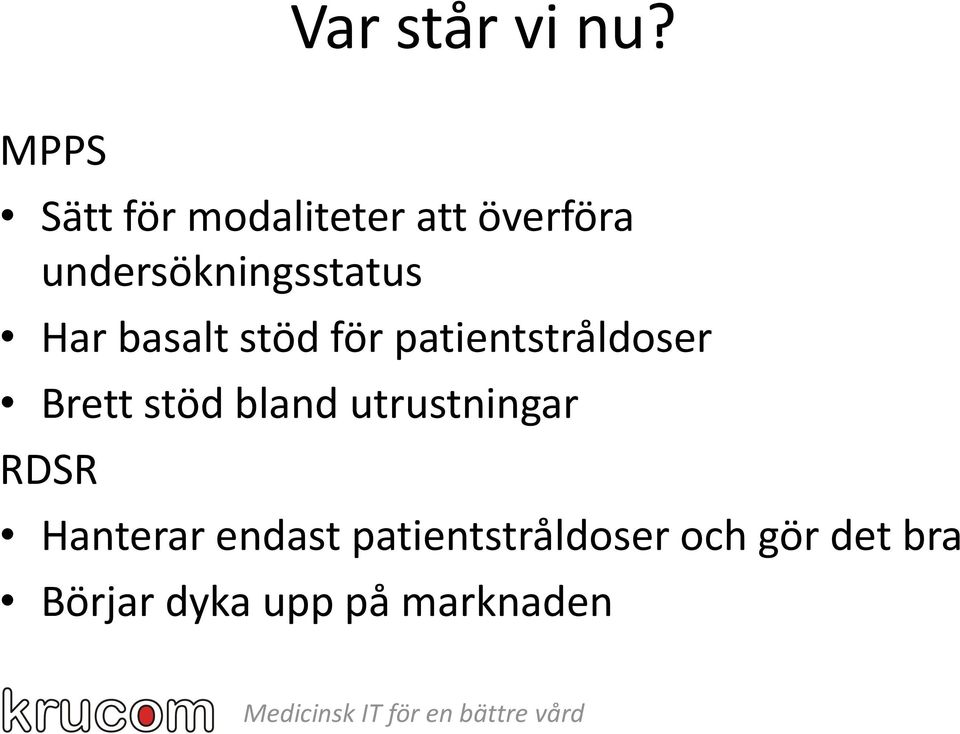 Var står vi nu?

MPPS

• Sätt för modaliteter att överföra undersökningsstatus
• Har basalt stöd för patientstråldoser
• Brett stöd bland utrustningar

RDSR

• Hanterar endast patientstråldoser och gör det bra
• Börjar dyka upp på marknaden

krucom Medicinsk IT för en bättre vård